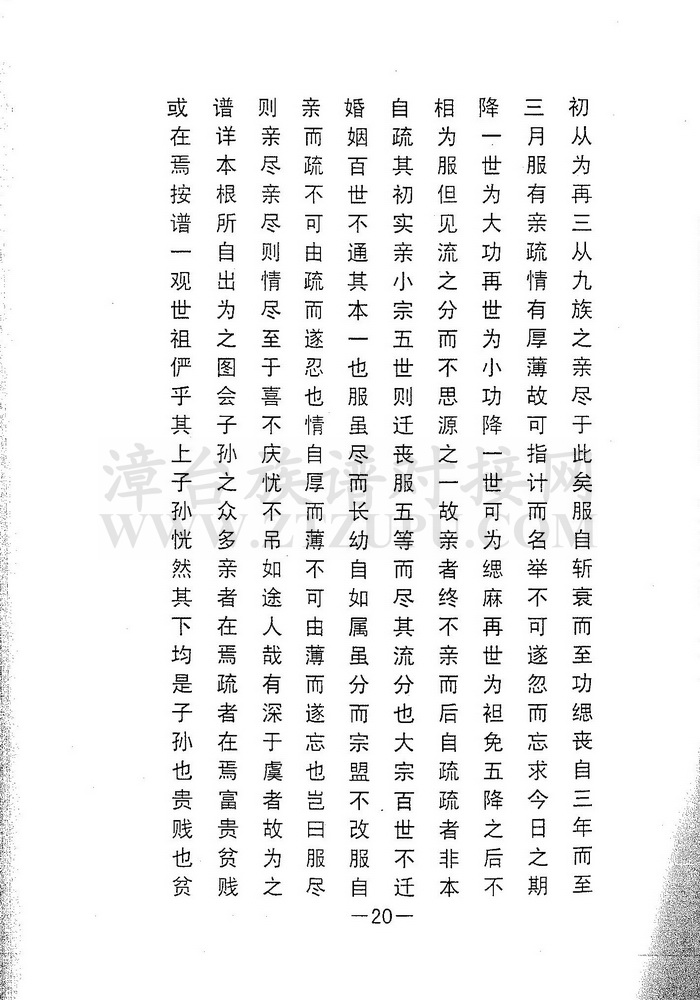 初从为再三从九族之亲尽于此矣服自斩衰而至功缌丧自三年而至三月服有亲疏情有厚薄故可指计而名举不可遂忽而忘求今日之期降一世为大功再世为小功降一世可为缌麻再世为袒免五降之后不相为服但见流之分而不思源之一故亲者终不亲而后自疏疏者非本自疏其初实亲小宗五世则迁丧服五等而尽其流分也大宗百世不迁婚姻百世不通其本一也服虽尽而长幼自如属虽分而宗盟不改服自亲而疏不可由疏而遂忍也情自厚而薄不可由薄而遂忘也岂曰服尽则亲尽亲尽则情尽至于喜不庆忧不吊如途人哉有深于虞者故为之谱详本根所自出为之图会子孙之众多亲者在焉疏者在焉富贵贫贱或在焉按谱一观世祖俨乎其上子孙恍然其下均是子孙也贵贱也贫

漳台族谱对接网
WWW.ZTZUPU.COM

—20—